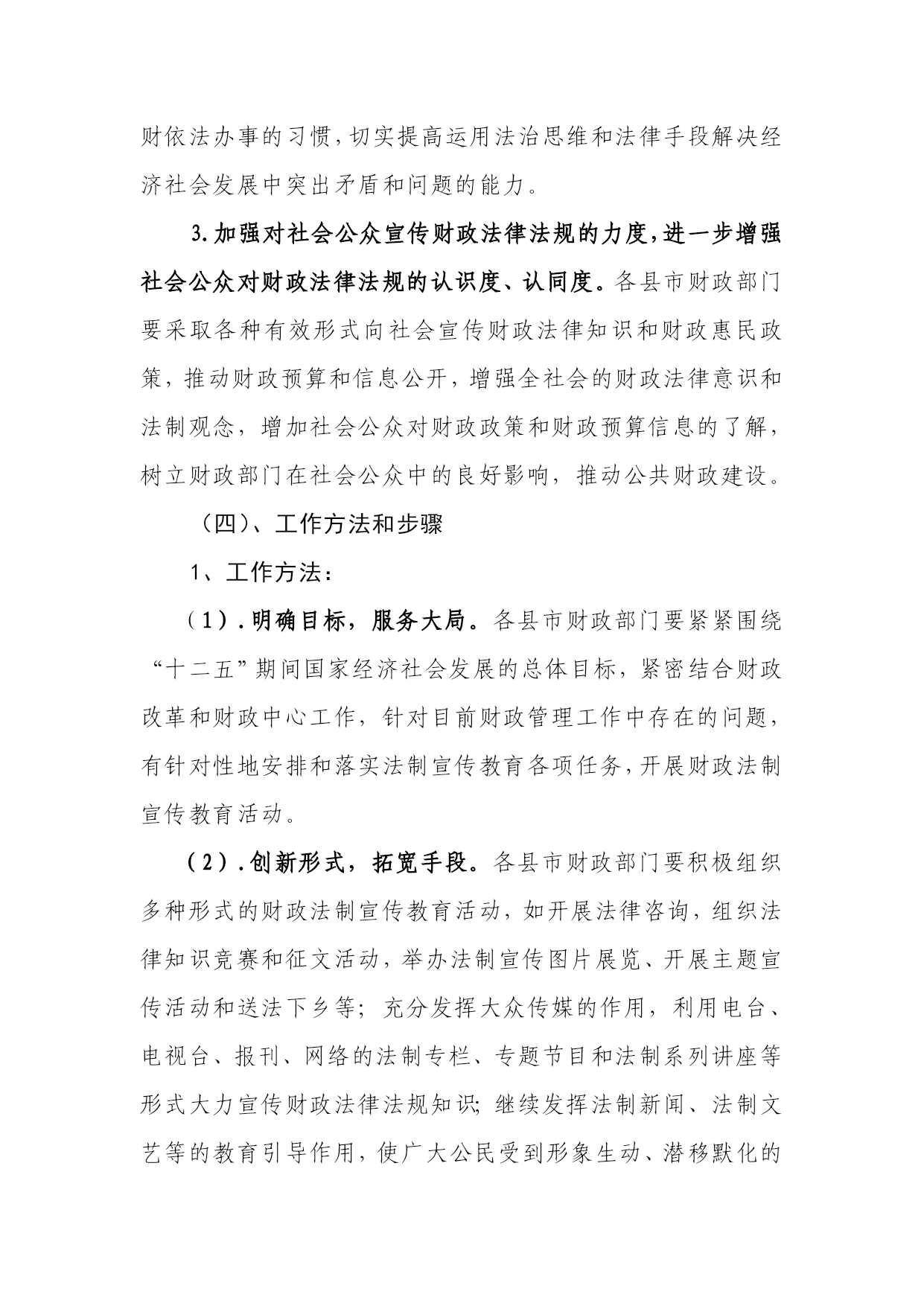 财依法办事的习惯，切实提高运用法治思维和法律手段解决经济社会发展中突出矛盾和问题的能力。

3.加强对社会公众宣传财政法律法规的力度，进一步增强社会公众对财政法律法规的认识度、认同度。各县市财政部门要采取各种有效形式向社会宣传财政法律知识和财政惠民政策，推动财政预算和信息公开，增强全社会的财政法律意识和法制观念，增加社会公众对财政政策和财政预算信息的了解，树立财政部门在社会公众中的良好影响，推动公共财政建设。

（四）、工作方法和步骤

1、工作方法：

（1）.明确目标，服务大局。各县市财政部门要紧紧围绕“十二五”期间国家经济社会发展的总体目标，紧密结合财政改革和财政中心工作，针对目前财政管理工作中存在的问题，有针对性地安排和落实法制宣传教育各项任务，开展财政法制宣传教育活动。

（2）.创新形式，拓宽手段。各县市财政部门要积极组织多种形式的财政法制宣传教育活动，如开展法律咨询，组织法律知识竞赛和征文活动，举办法制宣传图片展览、开展主题宣传活动和送法下乡等；充分发挥大众传媒的作用，利用电台、电视台、报刊、网络的法制专栏、专题节目和法制系列讲座等形式大力宣传财政法律法规知识；继续发挥法制新闻、法制文艺等的教育引导作用，使广大公民受到形象生动、潜移默化的